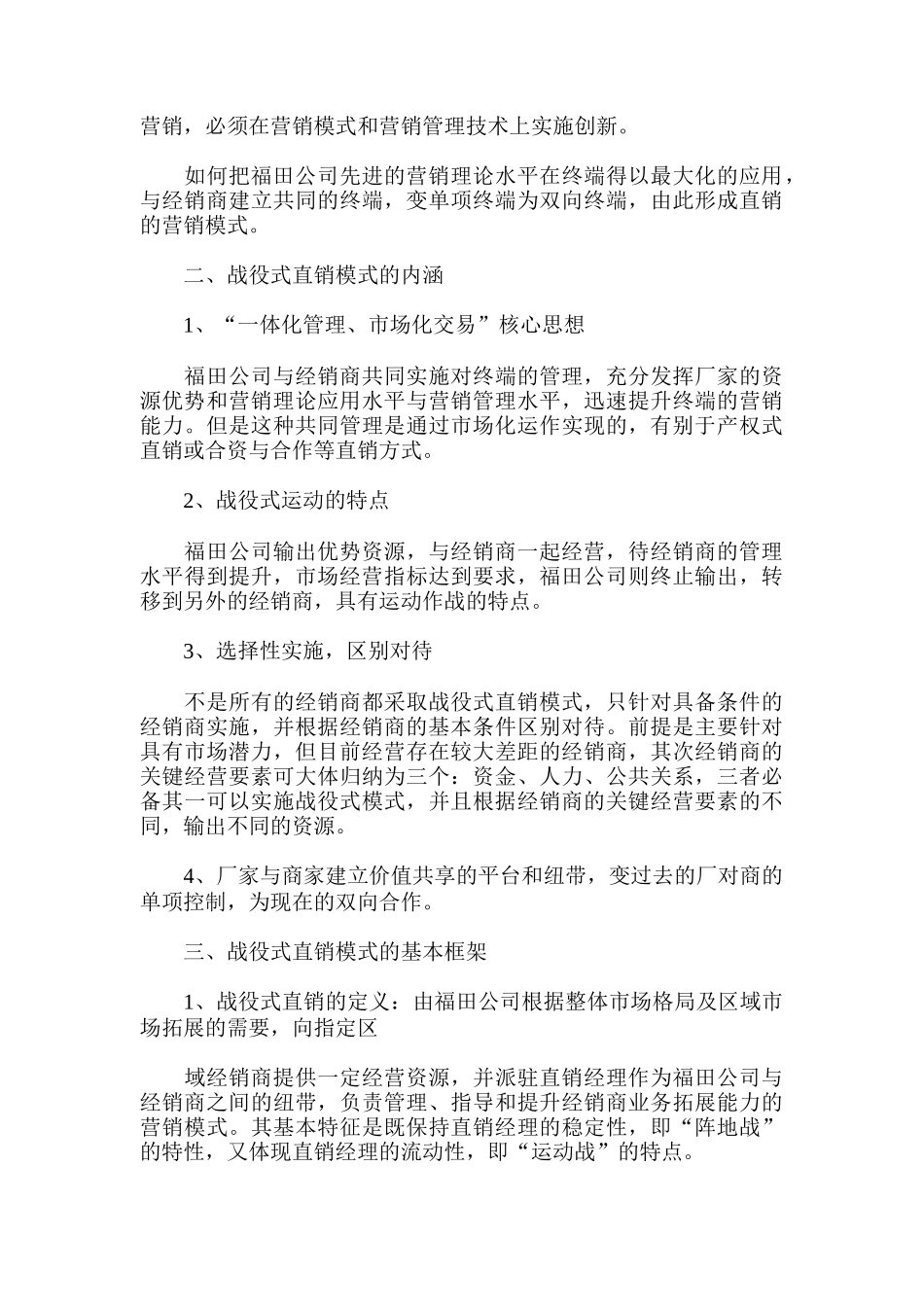 营销，必须在营销模式和营销管理技术上实施创新。

如何把福田公司先进的营销理论水平在终端得以最大化的应用，与经销商建立共同的终端，变单项终端为双向终端，由此形成直销的营销模式。

二、战役式直销模式的内涵

1、“一体化管理、市场化交易”核心思想

福田公司与经销商共同实施对终端的管理，充分发挥厂家的资源优势和营销理论应用水平与营销管理水平，迅速提升终端的营销能力。但是这种共同管理是通过市场化运作实现的，有别于产权式直销或合资与合作等直销方式。

2、战役式运动的特点

福田公司输出优势资源，与经销商一起经营，待经销商的管理水平得到提升，市场经营指标达到要求，福田公司则终止输出，转移到另外的经销商，具有运动作战的特点。

3、选择性实施，区别对待

不是所有的经销商都采取战役式直销模式，只针对具备条件的经销商实施，并根据经销商的基本条件区别对待。前提是主要针对具有市场潜力，但目前经营存在较大差距的经销商，其次经销商的关键经营要素可大体归纳为三个：资金、人力、公共关系，三者必备其一可以实施战役式模式，并且根据经销商的关键经营要素的不同，输出不同的资源。

4、厂家与商家建立价值共享的平台和纽带，变过去的厂对商的单项控制，为现在的双向合作。

三、战役式直销模式的基本框架

1、战役式直销的定义：由福田公司根据整体市场格局及区域市场拓展的需要，向指定区

域经销商提供一定经营资源，并派驻直销经理作为福田公司与经销商之间的纽带，负责管理、指导和提升经销商业务拓展能力的营销模式。其基本特征是既保持直销经理的稳定性，即“阵地战”的特性，又体现直销经理的流动性，即“运动战”的特点。